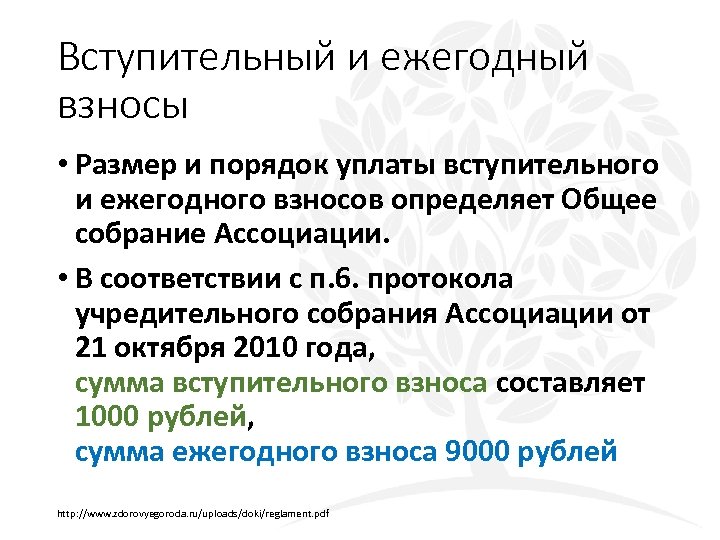 Вступительный и ежегодный взносы

• Размер и порядок уплаты вступительного и ежегодного взносов определяет Общее собрание Ассоциации.

• В соответствии с п.6. протокола учредительного собрания Ассоциации от 21 октября 2010 года,
сумма вступительного взноса составляет 1000 рублей,
сумма ежегодного взноса 9000 рублей

http://www.zdorovyegoroda.ru/uploads/doki/reglament.pdf